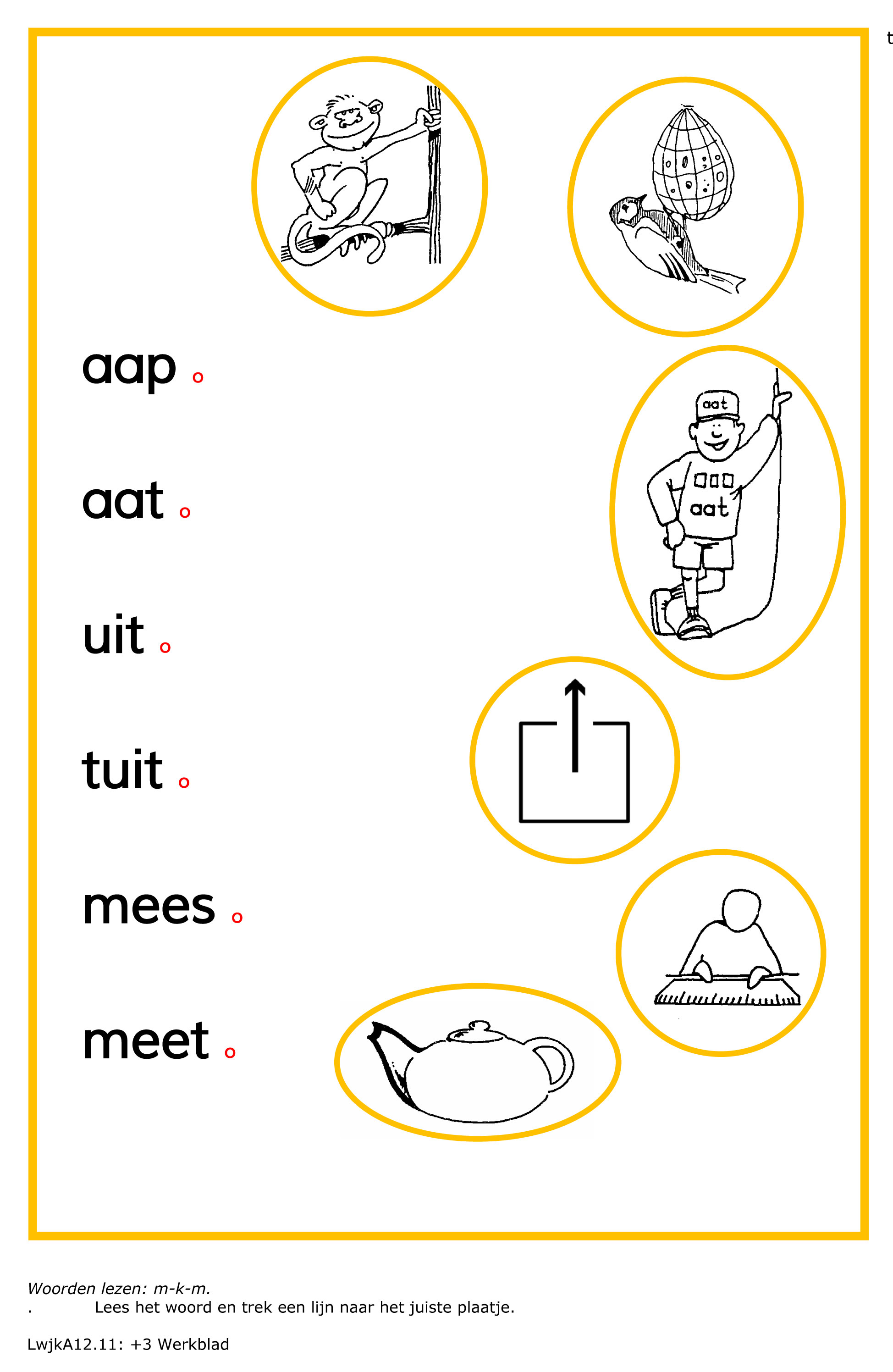 t

aap

aat

uit

tuit

mees

meet

aat

aat

Woorden lezen: m-k-m.
. Lees het woord en trek een lijn naar het juiste plaatje.

LwjkA12.11: +3 Werkblad